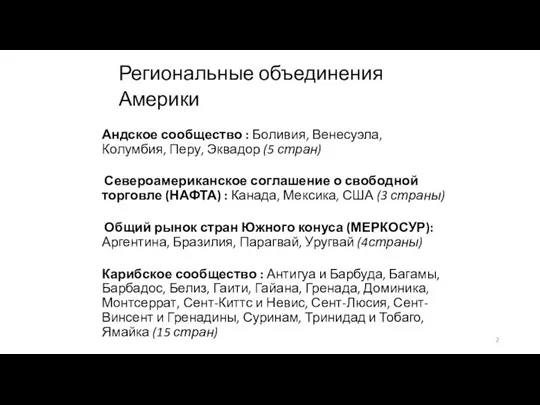 Региональные объединения Америки

Андское сообщество : Боливия, Венесуэла, Колумбия, Перу, Эквадор (5 стран)

Североамериканское соглашение о свободной торговле (НАФТА) : Канада, Мексика, США (3 страны)

Общий рынок стран Южного конуса (МЕРКОСУР): Аргентина, Бразилия, Парагвай, Уругвай (4страны)

Карибское сообщество : Антигуа и Барбуда, Багамы, Барбадос, Белиз, Гаити, Гайана, Гренада, Доминика, Монтсеррат, Сент-Киттс и Невис, Сент-Люсия, Сент-Винсент и Гренадины, Суринам, Тринидад и Тобаго, Ямайка (15 стран)

2